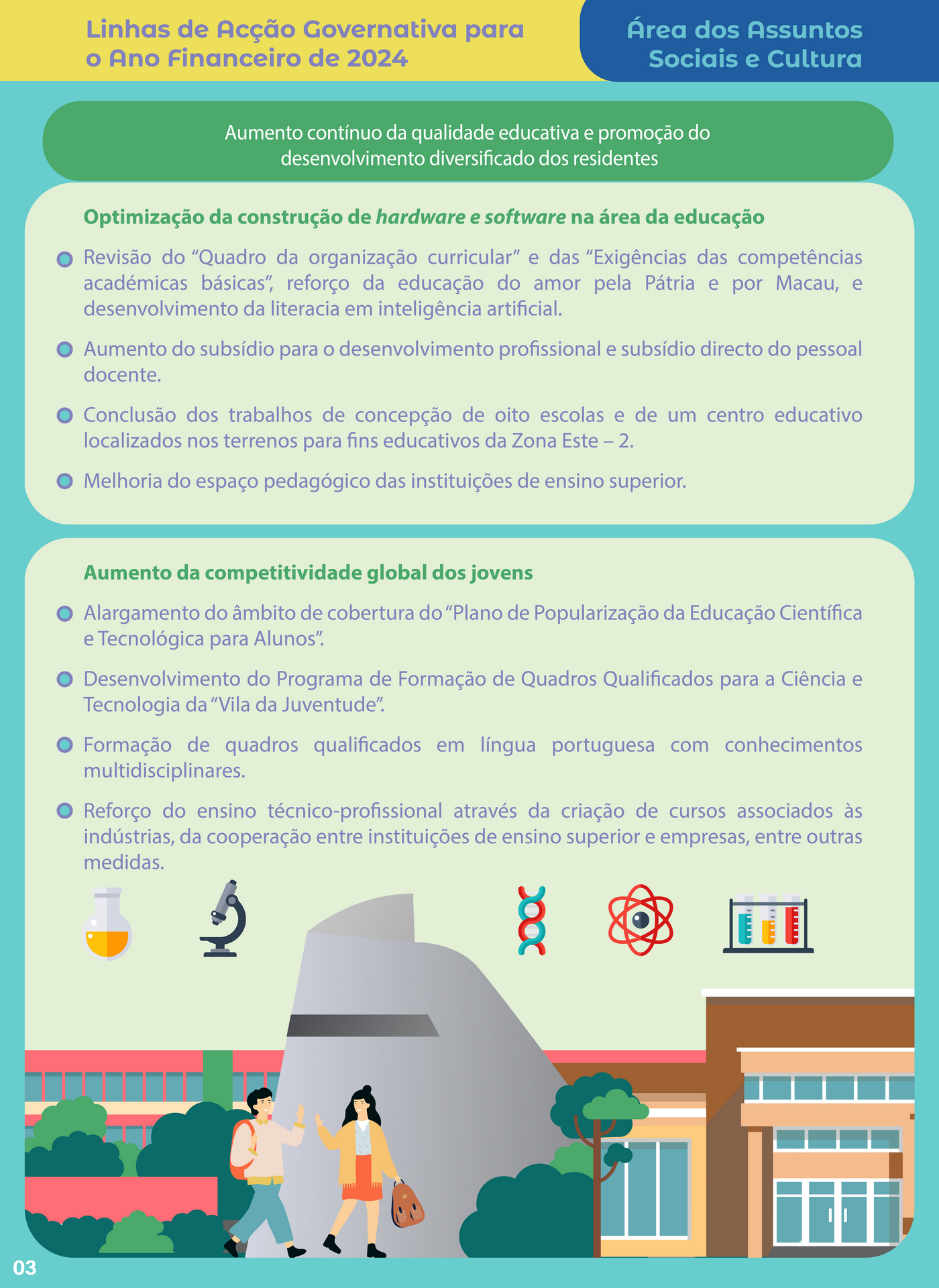 Linhas de Acção Governativa para o Ano Financeiro de 2024

Área dos Assuntos Sociais e Cultura

Aumento contínuo da qualidade educativa e promoção do desenvolvimento diversificado dos residentes

Optimização da construção de hardware e software na área da educação

• Revisão do "Quadro da organização curricular" e das "Exigências das competências académicas básicas", reforço da educação do amor pela Pátria e por Macau, e desenvolvimento da literacia em inteligência artificial.

• Aumento do subsídio para o desenvolvimento profissional e subsídio directo do pessoal docente.

• Conclusão dos trabalhos de concepção de oito escolas e de um centro educativo localizados nos terrenos para fins educativos da Zona Este – 2.

• Melhoria do espaço pedagógico das instituições de ensino superior.

Aumento da competitividade global dos jovens

• Alargamento do âmbito de cobertura do "Plano de Popularização da Educação Científica e Tecnológica para Alunos".

• Desenvolvimento do Programa de Formação de Quadros Qualificados para a Ciência e Tecnologia da "Vila da Juventude".

• Formação de quadros qualificados em língua portuguesa com conhecimentos multidisciplinares.

• Reforço do ensino técnico-profissional através da criação de cursos associados às indústrias, da cooperação entre instituições de ensino superior e empresas, entre outras medidas.

03